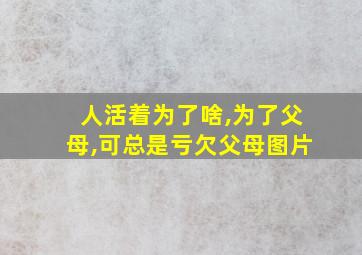 人活着为了啥,为了父母,可总是亏欠父母图片